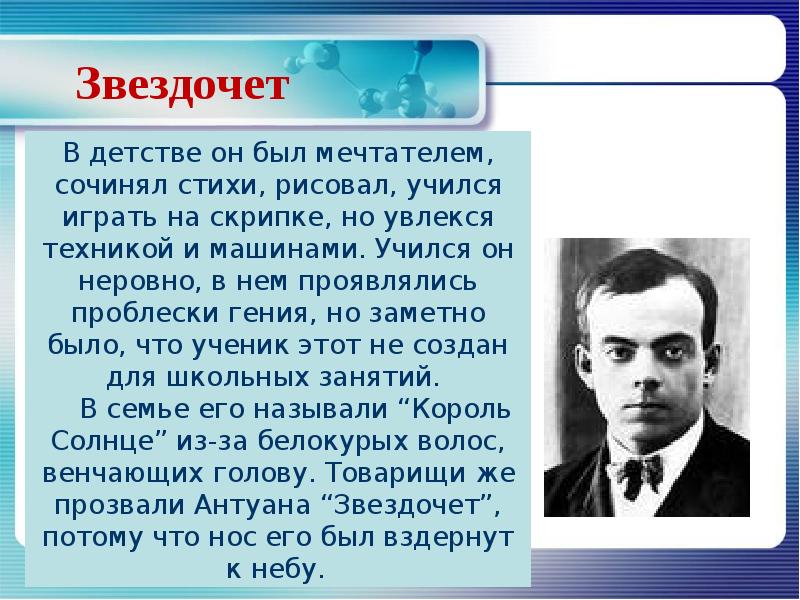 Звездочет

В детстве он был мечтателем, сочинял стихи, рисовал, учился играть на скрипке, но увлекся техникой и машинами. Учился он неровно, в нем проявлялись проблески гения, но заметно было, что ученик этот не создан для школьных занятий.

В семье его называли “Король Солнце” из-за белокурых волос, венчающих голову. Товарищи же прозвали Антуана “Звездочет”, потому что нос его был вздернут к небу.